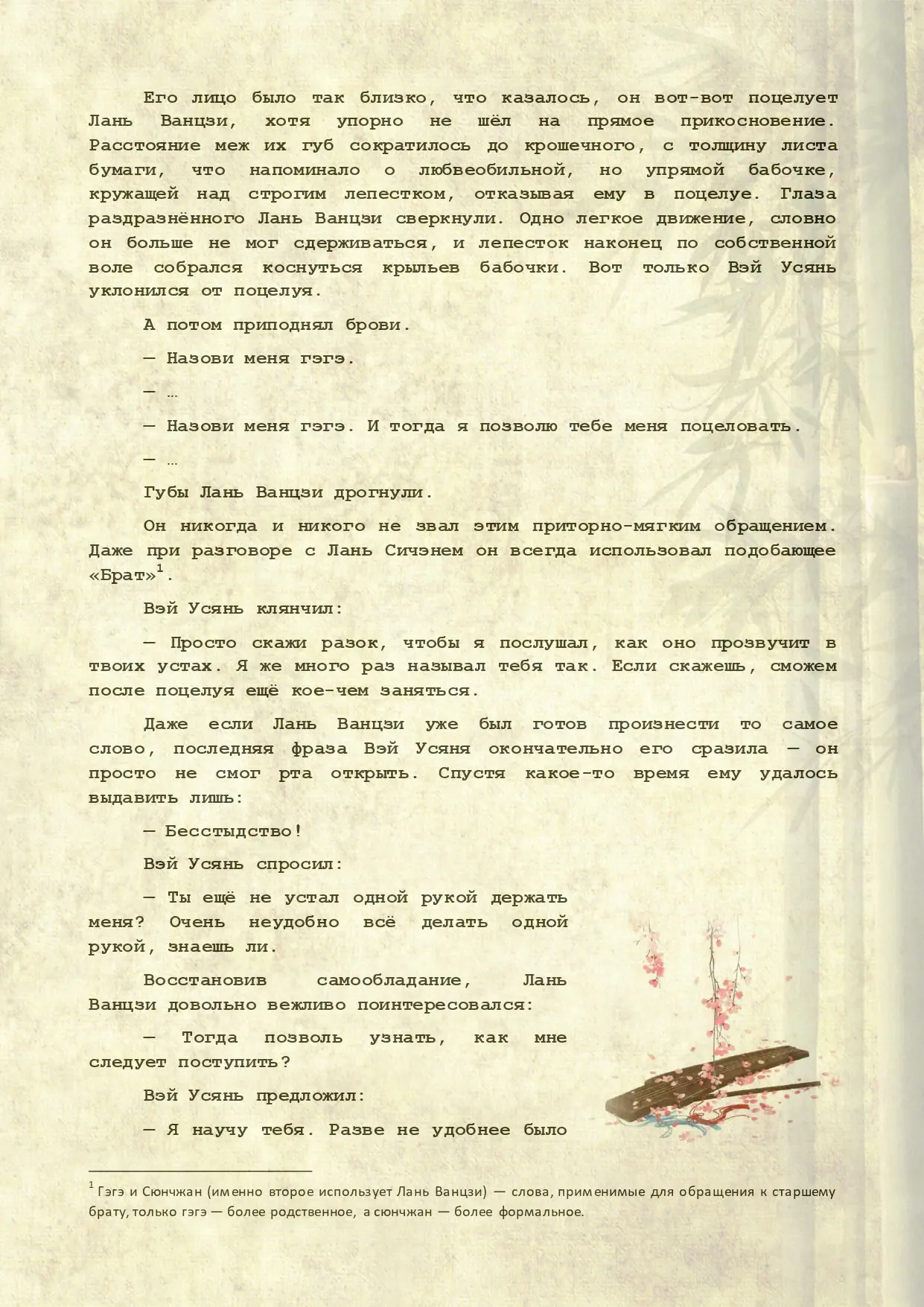 Его лицо было так близко, что казалось, он вот-вот поцелует Лань Ванцзи, хотя упорно не шёл на прямое прикосновение. Расстояние меж их губ сократилось до крошечного, с толщину листа бумаги, что напоминало о любвеобильной, но упрямой бабочке, кружащей над строгим лепестком, отказывая ему в поцелуе. Глаза раздразнённого Лань Ванцзи сверкнули. Одно легкое движение, словно он больше не мог сдерживаться, и лепесток наконец по собственной воле собрался коснуться крыльев бабочки. Вот только Вэй Усянь уклонился от поцелуя.

А потом приподнял брови.

— Назови меня гэгэ.

— …

— Назови меня гэгэ. И тогда я позволю тебе меня поцеловать.

— …

Губы Лань Ванцзи дрогнули.

Он никогда и никого не звал этим приторно-мягким обращением. Даже при разговоре с Лань Сичэнем он всегда использовал подобающее «Брат»$^1$.

Вэй Усянь клянчил:

— Просто скажи разок, чтобы я послушал, как оно прозвучит в твоих устах. Я же много раз называл тебя так. Если скажешь, сможем после поцелуя ещё кое-чем заняться.

Даже если Лань Ванцзи уже был готов произнести то самое слово, последняя фраза Вэй Усяня окончательно его сразила — он просто не смог рта открыть. Спустя какое-то время ему удалось выдавить лишь:

— Бесстыдство!

Вэй Усянь спросил:

— Ты ещё не устал одной рукой держать меня? Очень неудобно всё делать одной рукой, знаешь ли.

Восстановив самообладание, Лань Ванцзи довольно вежливо поинтересовался:

— Тогда позволь узнать, как мне следует поступить?

Вэй Усянь предложил:

— Я научу тебя. Разве не удобнее было

$^1$ Гэгэ и Сюнчжан (именно второе использует Лань Ванцзи) — слова, применимые для обращения к старшему брату, только гэгэ — более родственное, а сюнчжан — более формальное.